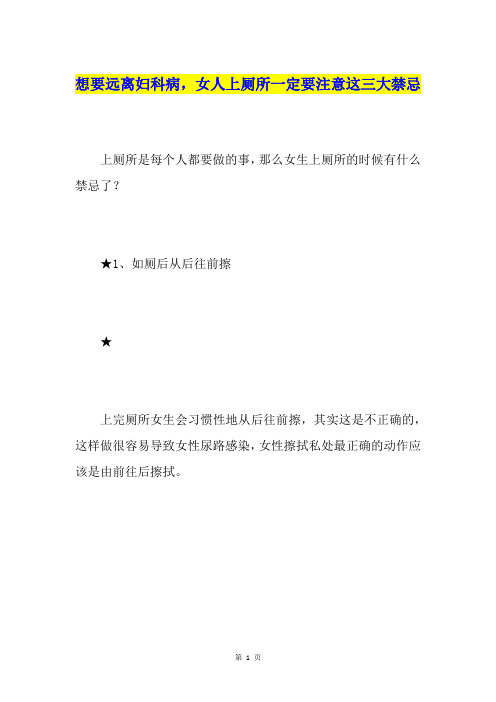 想要远离妇科病，女人上厕所一定要注意这三大禁忌

上厕所是每个人都要做的事，那么女生上厕所的时候有什么禁忌了？

★1、如厕后从后往前擦

★

上完厕所女生会习惯性地从后往前擦，其实这是不正确的，这样做很容易导致女性尿路感染，女性擦拭私处最正确的动作应该是由前往后擦拭。

第 1 页